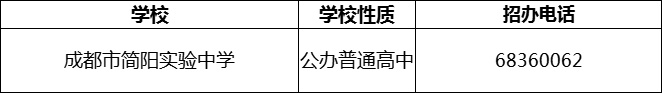 | 学校 | 学校性质 | 招办电话 |
|---|---|---|
| 成都市简阳实验中学 | 公办普通高中 | 68360062 |